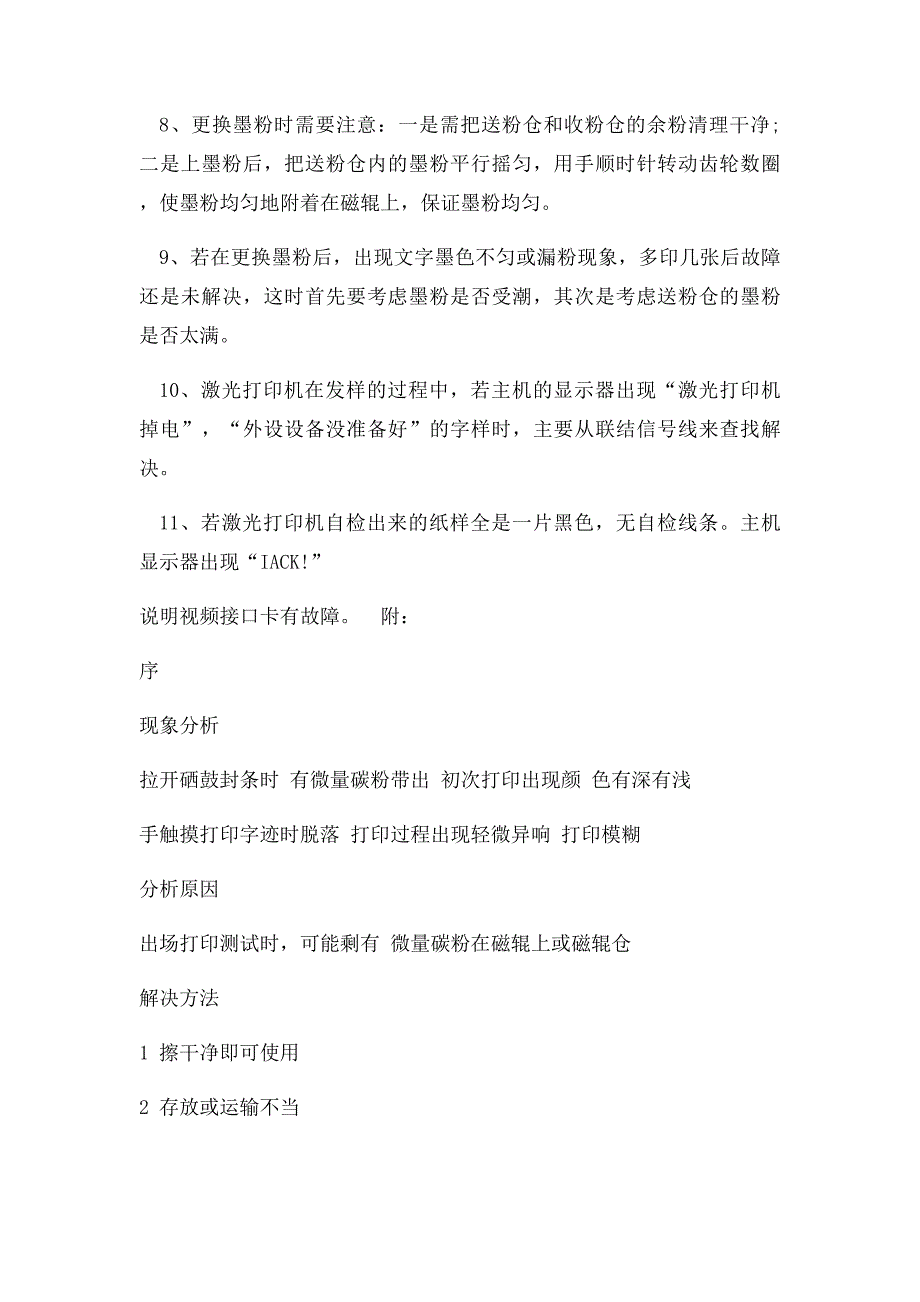 8、更换墨粉时需要注意：一是需把送粉仓和收粉仓的余粉清理干净;二是上墨粉后，把送粉仓内的墨粉平行摇匀，用手顺时针转动齿轮数圈，使墨粉均匀地附着在磁辊上，保证墨粉均匀。

9、若在更换墨粉后，出现文字墨色不匀或漏粉现象，多印几张后故障还是未解决，这时首先要考虑墨粉是否受潮，其次是考虑送粉仓的墨粉是否太满。

10、激光打印机在发样的过程中，若主机的显示器出现“激光打印机掉电”，“外设设备没准备好”的字样时，主要从联结信号线来查找解决。

11、若激光打印机自检出来的纸样全是一片黑色，无自检线条。主机显示器出现“IACK!”

说明视频接口卡有故障。　附：

序

现象分析

拉开硒鼓封条时 有微量碳粉带出 初次打印出现颜 色有深有浅

手触摸打印字迹时脱落 打印过程出现轻微异响 打印模糊

分析原因

出场打印测试时，可能剩有 微量碳粉在磁辊上或磁辊仓

解决方法

1 擦干净即可使用

2 存放或运输不当